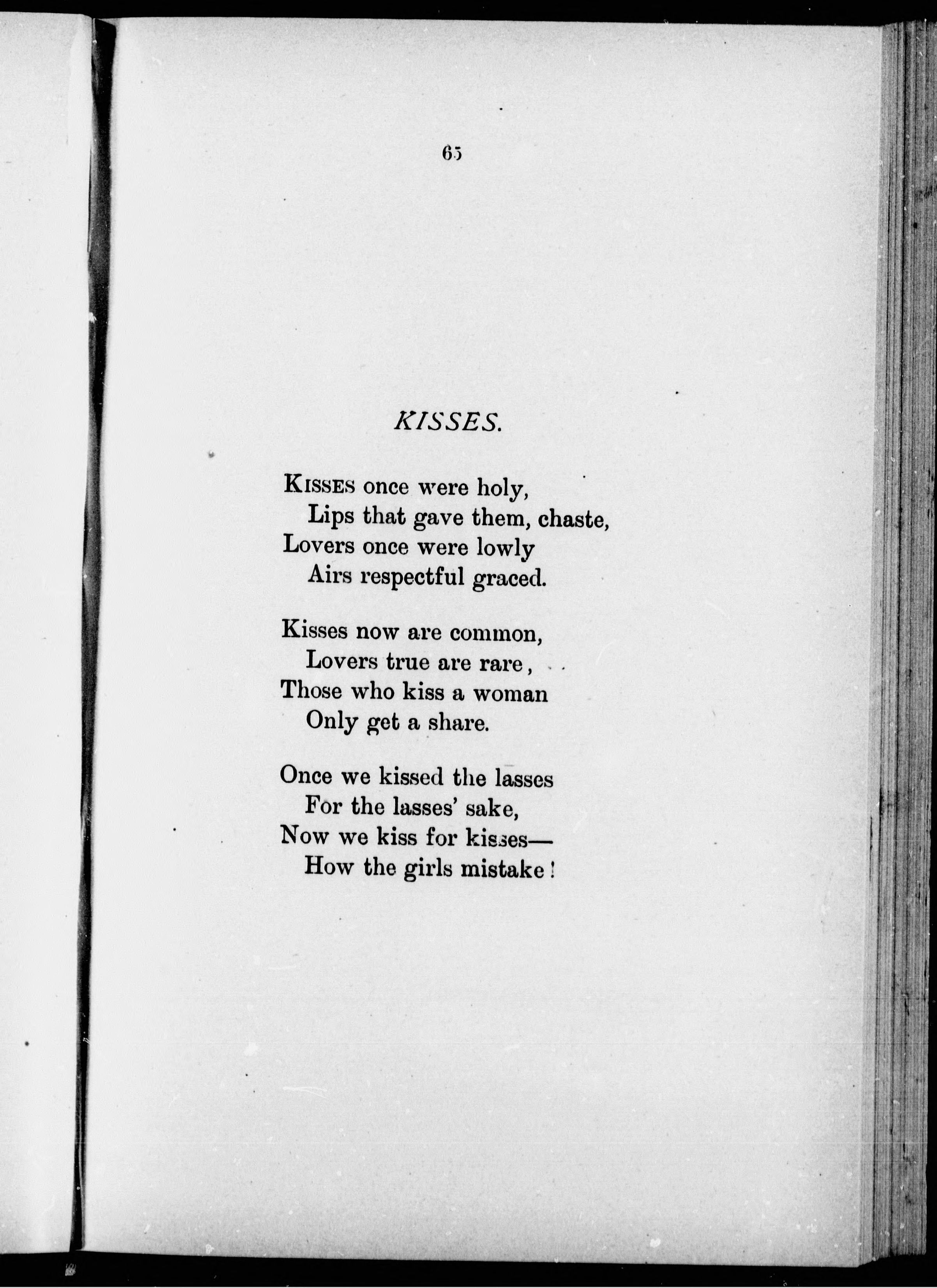 65

KISSES.

KISSES once were holy,
Lips that gave them, chaste,
Lovers once were lowly
Airs respectful graced.

Kisses now are common,
Lovers true are rare,
Those who kiss a woman
Only get a share.

Once we kissed the lasses
For the lasses' sake,
Now we kiss for kisses—
How the girls mistake!